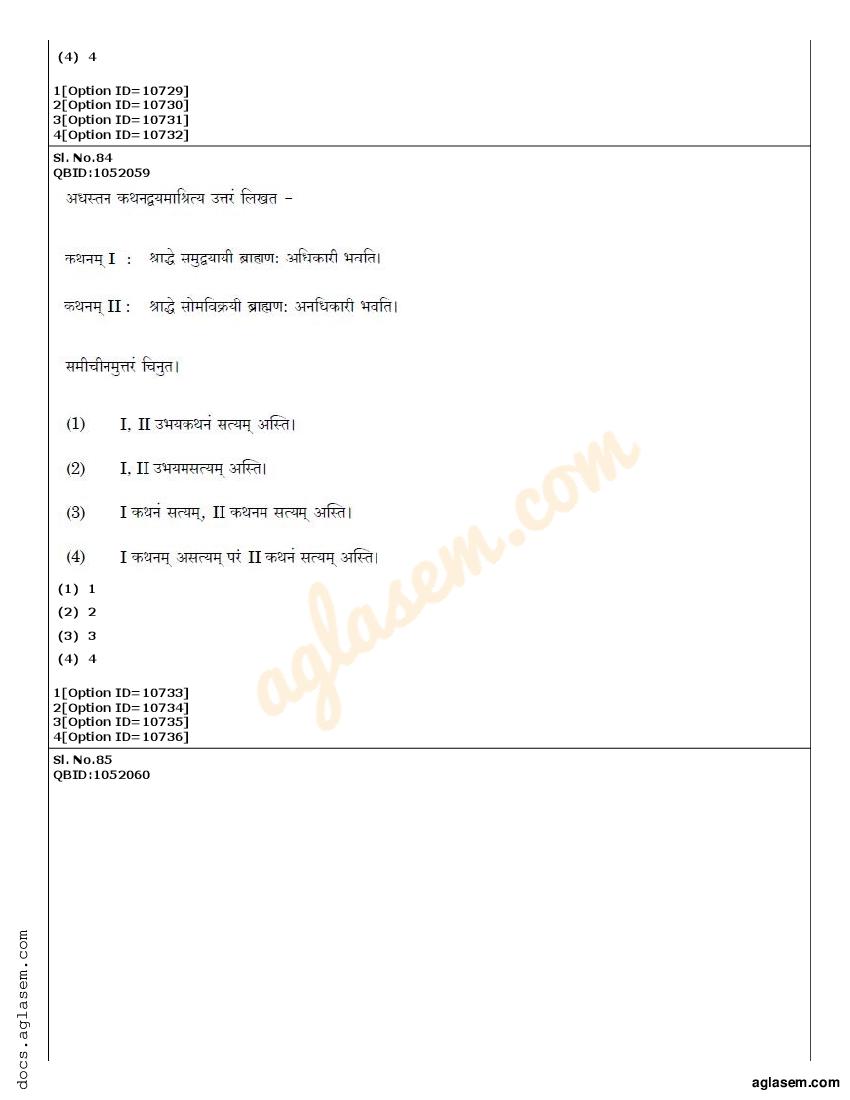 (4) 4

1[Option ID=10729]
2[Option ID=10730]
3[Option ID=10731]
4[Option ID=10732]

Sl. No.84
QBID:1052059

अधस्तन कथनद्वयमाश्रित्य उत्तरं लिखत –

कथनम् I : श्राद्धे समुद्रयायी ब्राह्मण: अधिकारी भवति।

कथनम् II : श्राद्धे सोमविक्रयी ब्राह्मण: अनधिकारी भवति।

समीचीनमुत्तरं चिनुत।

(1) I, II उभयकथनं सत्यम् अस्ति।

(2) I, II उभयमसत्यम् अस्ति।

(3) I कथनं सत्यम्, II कथनम सत्यम् अस्ति।

(4) I कथनम् असत्यम् परं II कथनं सत्यम् अस्ति।

(1) 1
(2) 2
(3) 3
(4) 4

1[Option ID=10733]
2[Option ID=10734]
3[Option ID=10735]
4[Option ID=10736]

Sl. No.85
QBID:1052060

aglasem.com

docs.aglasem.com

aglasem.com